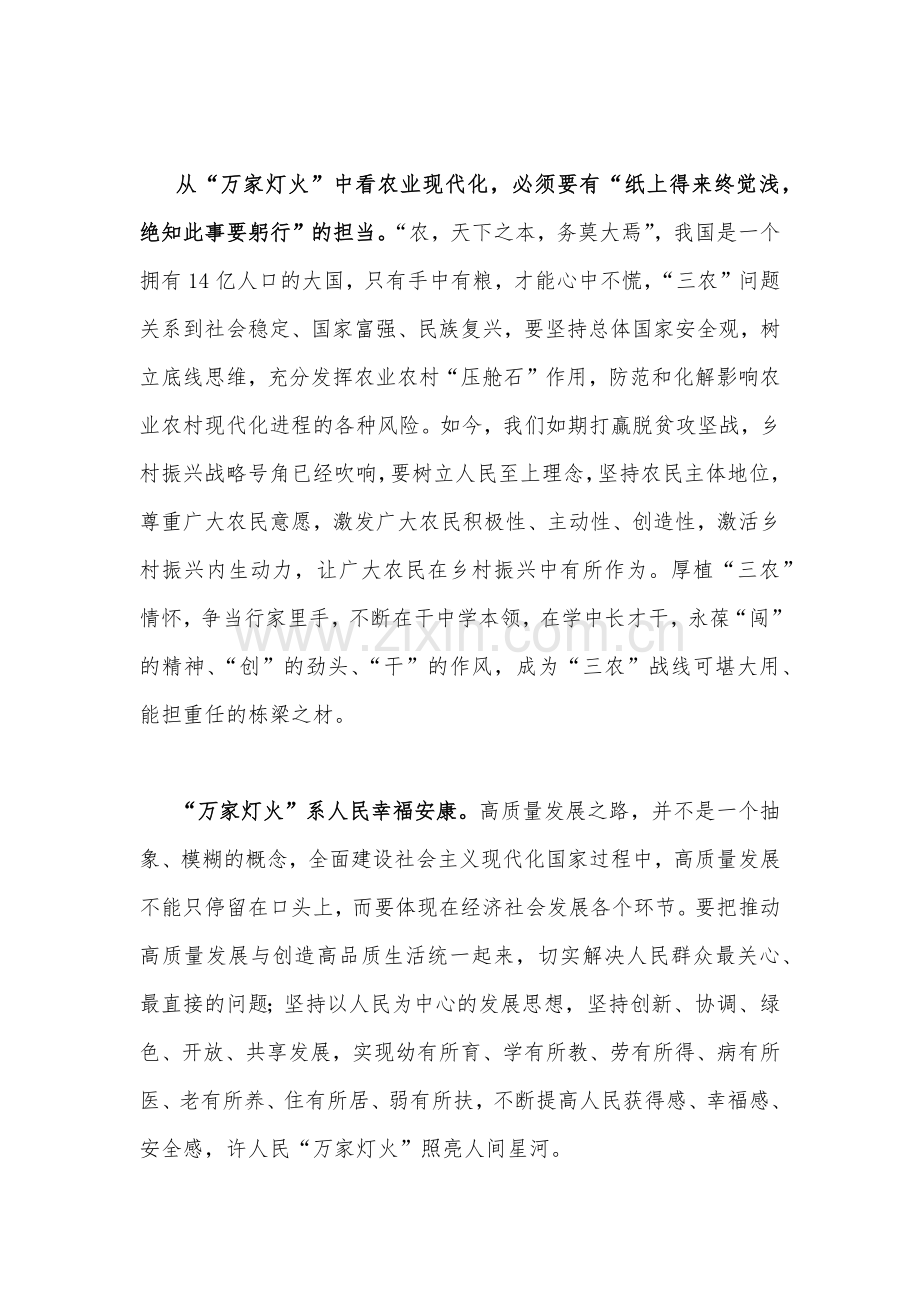 从“万家灯火”中看农业现代化，必须要有“纸上得来终觉浅，绝知此事要躬行”的担当。“农，天下之本，务莫大焉”，我国是一个拥有14亿人口的大国，只有手中有粮，才能心中不慌，“三农”问题关系到社会稳定、国家富强、民族复兴，要坚持总体国家安全观，树立底线思维，充分发挥农业农村“压舱石”作用，防范和化解影响农业农村现代化进程的各种风险。如今，我们如期打赢脱贫攻坚战，乡村振兴战略号角已经吹响，要树立人民至上理念，坚持农民主体地位，尊重广大农民意愿，激发广大农民积极性、主动性、创造性，激活乡村振兴内生动力，让广大农民在乡村振兴中有所作为。厚植“三农”情怀，争当行家里手，不断在干中学本领，在学中长才干，永葆“闯”的精神、“创”的劲头、“干”的作风，成为“三农”战线可堪大用、能担重任的栋梁之材。

“万家灯火”系人民幸福安康。高质量发展之路，并不是一个抽象、模糊的概念，全面建设社会主义现代化国家过程中，高质量发展不能只停留在口头上，而要体现在经济社会发展各个环节。要把推动高质量发展与创造高品质生活统一起来，切实解决人民群众最关心、最直接的问题；坚持以人民为中心的发展思想，坚持创新、协调、绿色、开放、共享发展，实现幼有所育、学有所教、劳有所得、病有所医、老有所养、住有所居、弱有所扶，不断提高人民获得感、幸福感、安全感，许人民“万家灯火”照亮人间星河。

www.zixin.com.cn